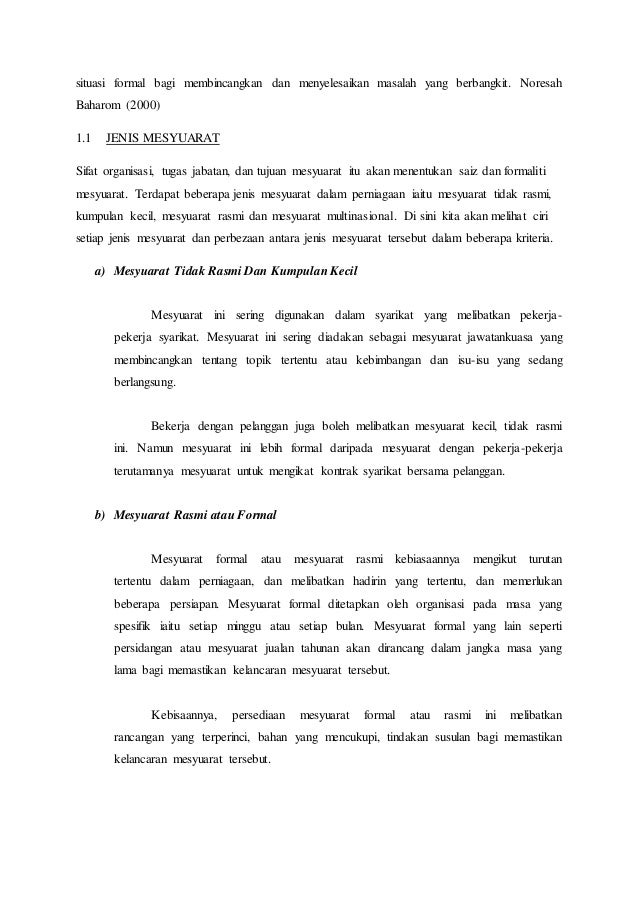 situasi formal bagi membincangkan dan menyelesaikan masalah yang berbangkit. Noresah Baharom (2000)

1.1 JENIS MESYUARAT

Sifat organisasi, tugas jabatan, dan tujuan mesyuarat itu akan menentukan saiz dan formaliti mesyuarat. Terdapat beberapa jenis mesyuarat dalam perniagaan iaitu mesyuarat tidak rasmi, kumpulan kecil, mesyuarat rasmi dan mesyuarat multinasional. Di sini kita akan melihat ciri setiap jenis mesyuarat dan perbezaan antara jenis mesyuarat tersebut dalam beberapa kriteria.

a) Mesyuarat Tidak Rasmi Dan Kumpulan Kecil

Mesyuarat ini sering digunakan dalam syarikat yang melibatkan pekerja-pekerja syarikat. Mesyuarat ini sering diadakan sebagai mesyuarat jawatankuasa yang membincangkan tentang topik tertentu atau kebimbangan dan isu-isu yang sedang berlangsung.

Bekerja dengan pelanggan juga boleh melibatkan mesyuarat kecil, tidak rasmi ini. Namun mesyuarat ini lebih formal daripada mesyuarat dengan pekerja-pekerja terutamanya mesyuarat untuk mengikat kontrak syarikat bersama pelanggan.

b) Mesyuarat Rasmi atau Formal

Mesyuarat formal atau mesyuarat rasmi kebiasaannya mengikut turutan tertentu dalam perniagaan, dan melibatkan hadirin yang tertentu, dan memerlukan beberapa persiapan. Mesyuarat formal ditetapkan oleh organisasi pada masa yang spesifik iaitu setiap minggu atau setiap bulan. Mesyuarat formal yang lain seperti persidangan atau mesyuarat jualan tahunan akan dirancang dalam jangka masa yang lama bagi memastikan kelancaran mesyuarat tersebut.

Kebisaannya, persediaan mesyuarat formal atau rasmi ini melibatkan rancangan yang terperinci, bahan yang mencukupi, tindakan susulan bagi memastikan kelancaran mesyuarat tersebut.